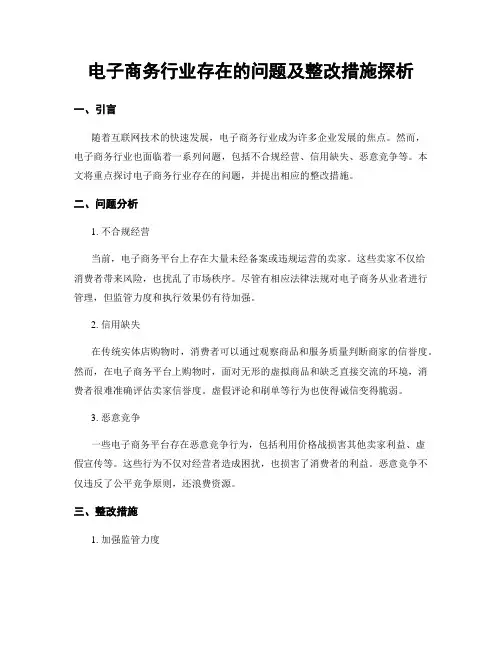 电子商务行业存在的问题及整改措施探析

一、引言

随着互联网技术的快速发展，电子商务行业成为许多企业发展的焦点。然而，电子商务行业也面临着一系列问题，包括不合规经营、信用缺失、恶意竞争等。本文将重点探讨电子商务行业存在的问题，并提出相应的整改措施。

二、问题分析

1. 不合规经营

当前，电子商务平台上存在大量未经备案或违规运营的卖家。这些卖家不仅给消费者带来风险，也扰乱了市场秩序。尽管有相应法律法规对电子商务从业者进行管理，但监管力度和执行效果仍有待加强。

2. 信用缺失

在传统实体店购物时，消费者可以通过观察商品和服务质量判断商家的信誉度。然而，在电子商务平台上购物时，面对无形的虚拟商品和缺乏直接交流的环境，消费者很难准确评估卖家信誉度。虚假评论和刷单等行为也使得诚信变得脆弱。

3. 恶意竞争

一些电子商务平台存在恶意竞争行为，包括利用价格战损害其他卖家利益、虚假宣传等。这些行为不仅对经营者造成困扰，也损害了消费者的利益。恶意竞争不仅违反了公平竞争原则，还浪费资源。

三、整改措施

1. 加强监管力度